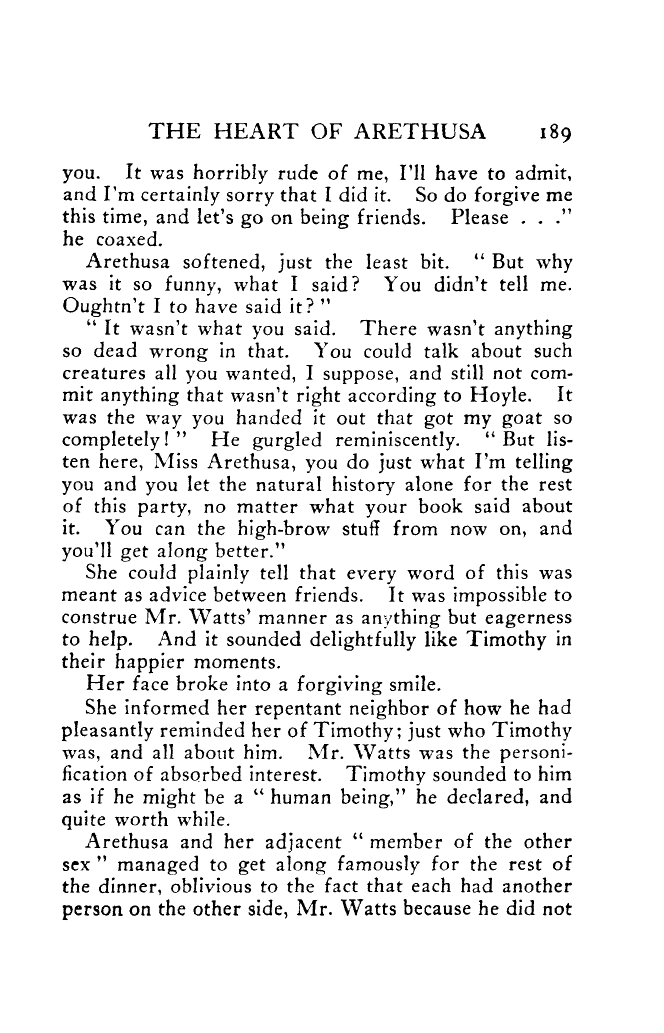 THE HEART OF ARETHUSA 189

you. It was horribly rude of me, I'll have to admit, and I'm certainly sorry that I did it. So do forgive me this time, and let's go on being friends. Please . . ." he coaxed.

Arethusa softened, just the least bit. "But why was it so funny, what I said? You didn't tell me. Oughtn't I to have said it?"

"It wasn't what you said. There wasn't anything so dead wrong in that. You could talk about such creatures all you wanted, I suppose, and still not commit anything that wasn't right according to Hoyle. It was the way you handed it out that got my goat so completely!" He gurgled reminiscently. "But listen here, Miss Arethusa, you do just what I'm telling you and you let the natural history alone for the rest of this party, no matter what your book said about it. You can the high-brow stuff from now on, and you'll get along better."

She could plainly tell that every word of this was meant as advice between friends. It was impossible to construe Mr. Watts' manner as anything but eagerness to help. And it sounded delightfully like Timothy in their happier moments.

Her face broke into a forgiving smile.

She informed her repentant neighbor of how he had pleasantly reminded her of Timothy; just who Timothy was, and all about him. Mr. Watts was the personification of absorbed interest. Timothy sounded to him as if he might be a "human being," he declared, and quite worth while.

Arethusa and her adjacent "member of the other sex" managed to get along famously for the rest of the dinner, oblivious to the fact that each had another person on the other side, Mr. Watts because he did not